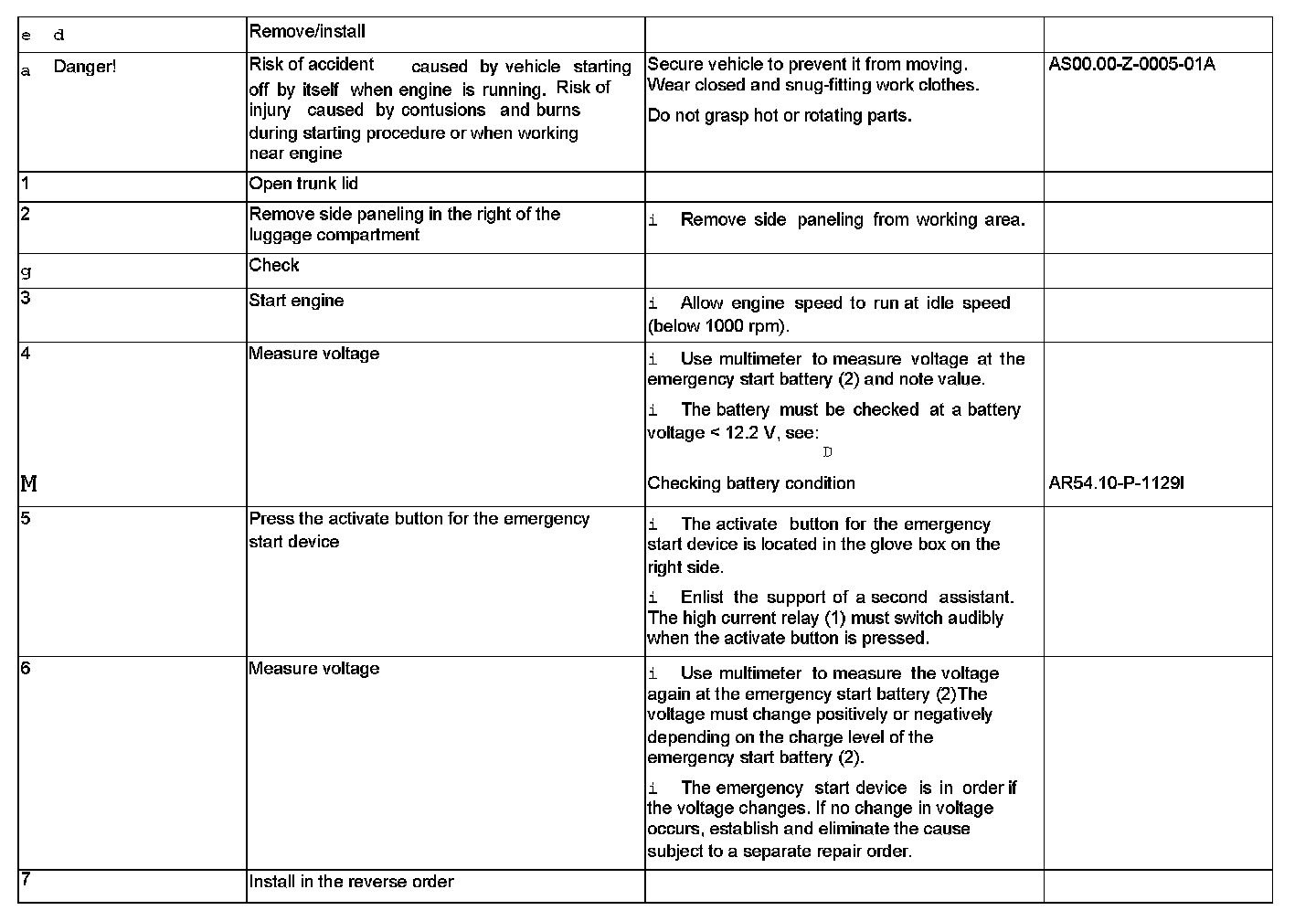 |  |  |  |  |
|---|---|---|---|
| e d | Remove/install |  |  |
| a Danger! | Risk of accident caused by vehicle starting off by itself when engine is running. Risk of injury caused by contusions and burns during starting procedure or when working near engine | Secure vehicle to prevent it from moving. Wear closed and snug-fitting work clothes. Do not grasp hot or rotating parts. | AS00.00-Z-0005-01A |
| 1 | Open trunk lid |  |  |
| 2 | Remove side paneling in the right of the luggage compartment | i Remove side paneling from working area. |  |
| g | Check |  |  |
| 3 | Start engine | i Allow engine speed to run at idle speed (below 1000 rpm). |  |
| 4 M | Measure voltage | i Use multimeter to measure voltage at the emergency start battery (2) and note value. i The battery must be checked at a battery voltage < 12.2 V, see: D Checking battery condition | AR54.10-P-1129I |
| 5 | Press the activate button for the emergency start device | i The activate button for the emergency start device is located in the glove box on the right side. i Enlist the support of a second assistant. The high current relay (1) must switch audibly when the activate button is pressed. |  |
| 6 | Measure voltage | i Use multimeter to measure the voltage again at the emergency start battery (2)The voltage must change positively or negatively depending on the charge level of the emergency start battery (2). i The emergency start device is in order if the voltage changes. If no change in voltage occurs, establish and eliminate the cause subject to a separate repair order. |  |
| 7 | Install in the reverse order |  |  |